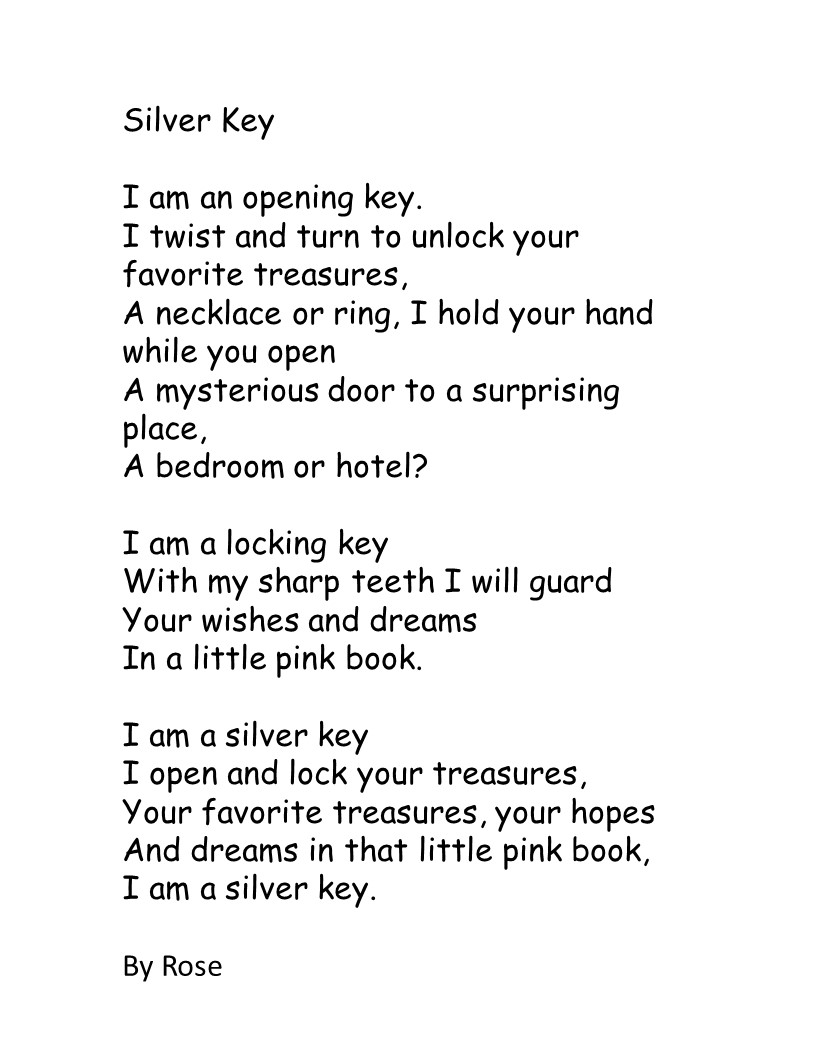 Silver Key

I am an opening key.
I twist and turn to unlock your favorite treasures,
A necklace or ring, I hold your hand while you open
A mysterious door to a surprising place,
A bedroom or hotel?

I am a locking key
With my sharp teeth I will guard
Your wishes and dreams
In a little pink book.

I am a silver key
I open and lock your treasures,
Your favorite treasures, your hopes
And dreams in that little pink book,
I am a silver key.

By Rose